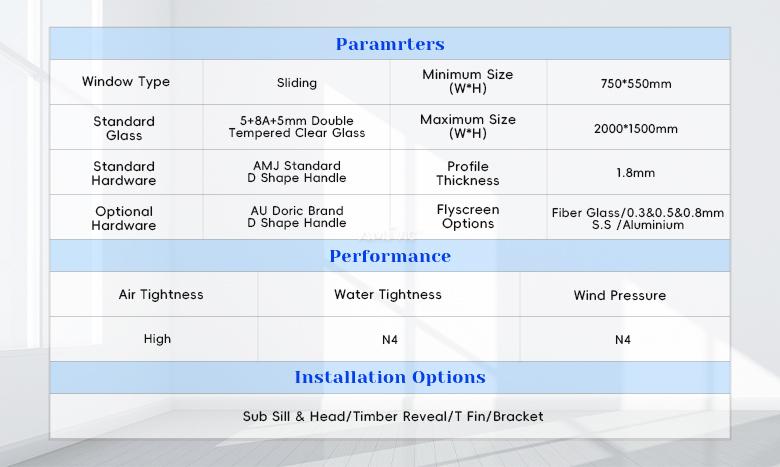 Paramrters

| Window Type | Sliding | Minimum Size (W*H) | 750*550mm |
|---|---|---|---|
| Standard Glass | 5+8A+5mm Double Tempered Clear Glass | Maximum Size (W*H) | 2000*1500mm |
| Standard Hardware | AMJ Standard D Shape Handle | Profile Thickness | 1.8mm |
| Optional Hardware | AU Doric Brand D Shape Handle | Flyscreen Options | Fiber Glass/0.3&0.5&0.8mm S.S /Aluminium |

Performance

| Air Tightness | Water Tightness | Wind Pressure |
|---|---|---|
| High | N4 | N4 |

Installation Options

Sub Sill & Head/Timber Reveal/T Fin/Bracket